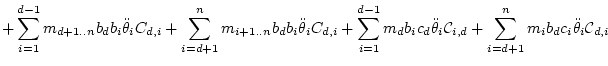 $+\sum_{i=1}^{d-1} m_{d+1..n} b_d b_i \ddot{\theta}_i C_{d,i} + \sum_{i=d+1}^{n} m_{i+1..n} b_d b_i \ddot{\theta}_i C_{d,i} + \sum_{i=1}^{d-1} m_d b_i c_d \ddot{\theta}_i \mathcal{C}_{i,d} + \sum_{i=d+1}^{n} m_i b_d c_i \ddot{\theta}_i \mathcal{C}_{d,i}$